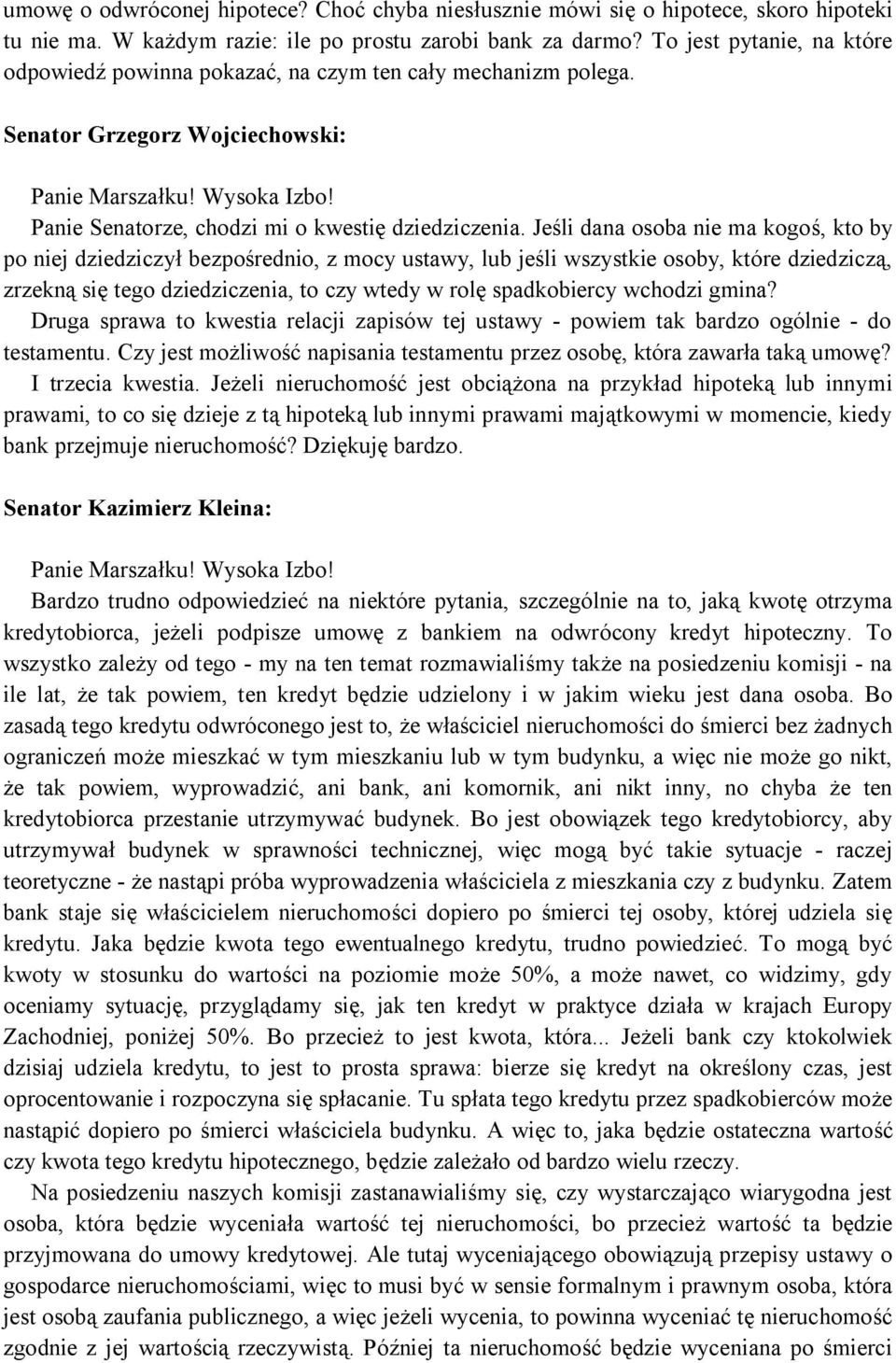 umowę o odwróconej hipotece? Choć chyba niesłusznie mówi się o hipotece, skoro hipoteki tu nie ma. W każdym razie: ile po prostu zarobi bank za darmo? To jest pytanie, na które odpowiedź powinna pokazać, na czym ten cały mechanizm polega.

Senator Grzegorz Wojciechowski:

Panie Marszałku! Wysoka Izbo!
Panie Senatorze, chodzi mi o kwestię dziedziczenia. Jeśli dana osoba nie ma kogoś, kto by po niej dziedziczył bezpośrednio, z mocy ustawy, lub jeśli wszystkie osoby, które dziedziczą, zrzekną się tego dziedziczenia, to czy wtedy w rolę spadkobiercy wchodzi gmina?
Druga sprawa to kwestia relacji zapisów tej ustawy - powiem tak bardzo ogólnie - do testamentu. Czy jest możliwość napisania testamentu przez osobę, która zawarła taką umowę?
I trzecia kwestia. Jeżeli nieruchomość jest obciążona na przykład hipoteką lub innymi prawami, to co się dzieje z tą hipoteką lub innymi prawami majątkowymi w momencie, kiedy bank przejmuje nieruchomość? Dziękuję bardzo.

Senator Kazimierz Kleina:

Panie Marszałku! Wysoka Izbo!
Bardzo trudno odpowiedzieć na niektóre pytania, szczególnie na to, jaką kwotę otrzyma kredytobiorca, jeżeli podpisze umowę z bankiem na odwrócony kredyt hipoteczny. To wszystko zależy od tego - my na ten temat rozmawialiśmy także na posiedzeniu komisji - na ile lat, że tak powiem, ten kredyt będzie udzielony i w jakim wieku jest dana osoba. Bo zasadą tego kredytu odwróconego jest to, że właściciel nieruchomości do śmierci bez żadnych ograniczeń może mieszkać w tym mieszkaniu lub w tym budynku, a więc nie może go nikt, że tak powiem, wyprowadzić, ani bank, ani komornik, ani nikt inny, no chyba że ten kredytobiorca przestanie utrzymywać budynek. Bo jest obowiązek tego kredytobiorcy, aby utrzymywał budynek w sprawności technicznej, więc mogą być takie sytuacje - raczej teoretyczne - że nastąpi próba wyprowadzenia właściciela z mieszkania czy z budynku. Zatem bank staje się właścicielem nieruchomości dopiero po śmierci tej osoby, której udziela się kredytu. Jaka będzie kwota tego ewentualnego kredytu, trudno powiedzieć. To mogą być kwoty w stosunku do wartości na poziomie może 50%, a może nawet, co widzimy, gdy oceniamy sytuację, przyglądamy się, jak ten kredyt w praktyce działa w krajach Europy Zachodniej, poniżej 50%. Bo przecież to jest kwota, która... Jeżeli bank czy ktokolwiek dzisiaj udziela kredytu, to jest to prosta sprawa: bierze się kredyt na określony czas, jest oprocentowanie i rozpoczyna się spłacanie. Tu spłata tego kredytu przez spadkobierców może nastąpić dopiero po śmierci właściciela budynku. A więc to, jaka będzie ostateczna wartość czy kwota tego kredytu hipotecznego, będzie zależało od bardzo wielu rzeczy.
Na posiedzeniu naszych komisji zastanawialiśmy się, czy wystarczająco wiarygodna jest osoba, która będzie wyceniała wartość tej nieruchomości, bo przecież wartość ta będzie przyjmowana do umowy kredytowej. Ale tutaj wyceniającego obowiązują przepisy ustawy o gospodarce nieruchomościami, więc to musi być w sensie formalnym i prawnym osoba, która jest osobą zaufania publicznego, a więc jeżeli wycenia, to powinna wyceniać tę nieruchomość zgodnie z jej wartością rzeczywistą. Później ta nieruchomość będzie wyceniana po śmierci